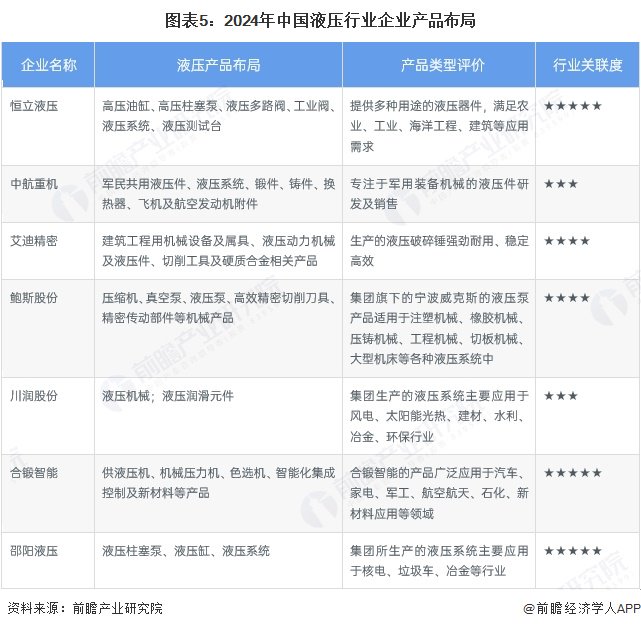 图表5：2024年中国液压行业企业产品布局

| 企业名称 | 液压产品布局 | 产品类型评价 | 行业关联度 |
|---|---|---|---|
| 恒立液压 | 高压油缸、高压柱塞泵、液压多路阀、工业阀、液压系统、液压测试台 | 提供多种用途的液压器件，满足农业、工业、海洋工程、建筑等应用需求 | ★★★★★ |
| 中航重机 | 军民共用液压件、液压系统、锻件、铸件、换热器、飞机及航空发动机附件 | 专注于军用装备机械的液压件研发及销售 | ★★★ |
| 艾迪精密 | 建筑工程用机械设备及属具、液压动力机械及液压件、切削工具及硬质合金相关产品 | 生产的液压破碎锤强劲耐用、稳定高效 | ★★★★ |
| 鲍斯股份 | 压缩机、真空泵、液压泵、高效精密切削刀具、精密传动部件等机械产品 | 集团旗下的宁波威克斯的液压泵产品适用于注塑机械、橡胶机械、压铸机械、工程机械、切板机械、大型机床等各种液压系统中 | ★★★★ |
| 川润股份 | 液压机械；液压润滑元件 | 集团生产的液压系统主要应用于风电、太阳能光热、建材、水利、冶金、环保行业 | ★★★ |
| 合锻智能 | 供液压机、机械压力机、色选机、智能化集成控制及新材料等产品 | 合锻智能的产品广泛应用于汽车、家电、军工、航空航天、石化、新材料应用等领域 | ★★★★★ |
| 邵阳液压 | 液压柱塞泵、液压缸、液压系统 | 集团所生产的液压系统主要应用于核电、垃圾车、冶金等行业 | ★★★★★ |

资料来源：前瞻产业研究院

@前瞻经济学人APP